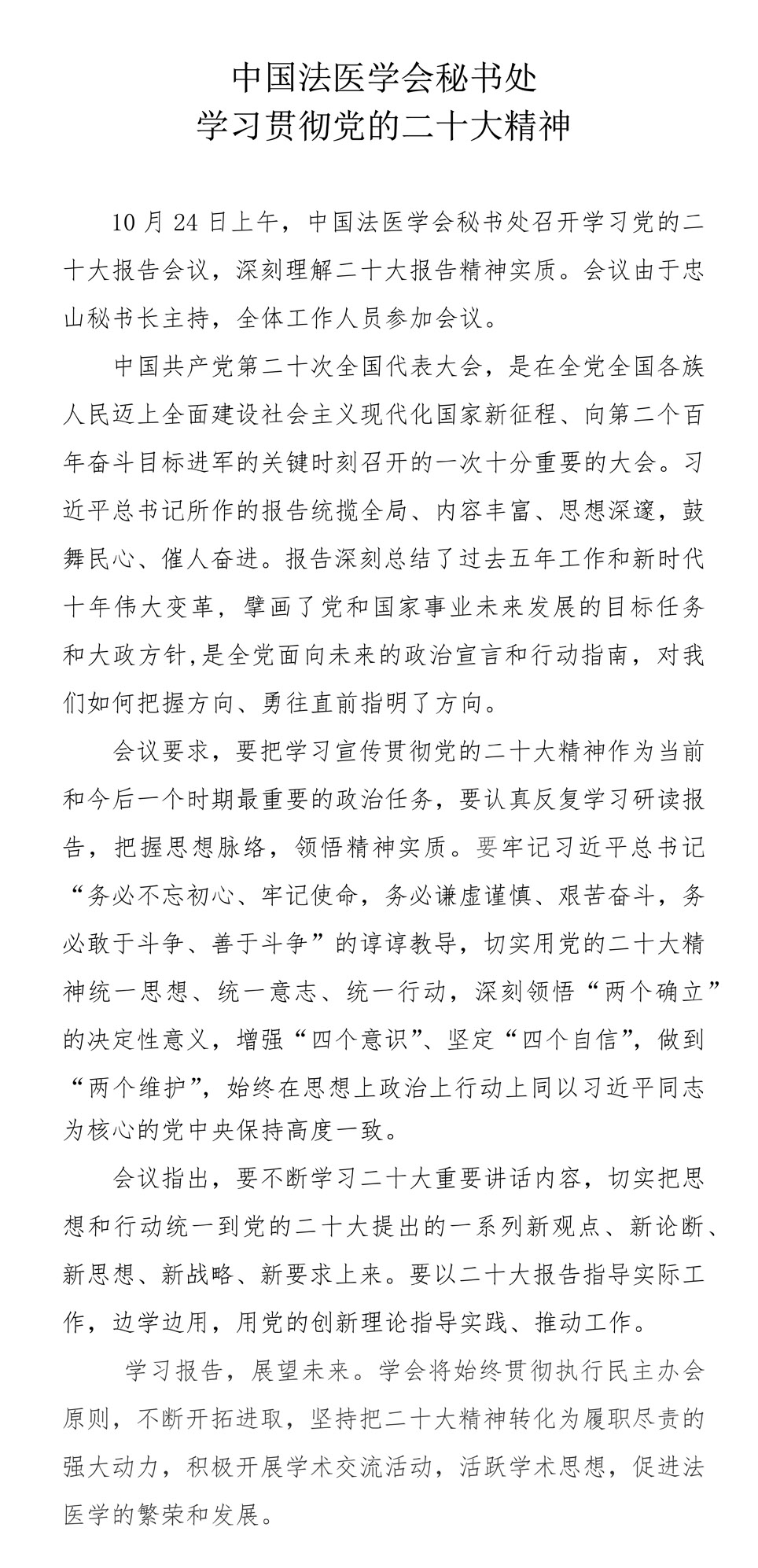 中国法医学会秘书处
学习贯彻党的二十大精神

10月24日上午，中国法医学会秘书处召开学习党的二十大报告会议，深刻理解二十大报告精神实质。会议由于忠山秘书长主持，全体工作人员参加会议。

中国共产党第二十次全国代表大会，是在全党全国各族人民迈上全面建设社会主义现代化国家新征程、向第二个百年奋斗目标进军的关键时刻召开的一次十分重要的大会。习近平总书记所作的报告统揽全局、内容丰富、思想深邃，鼓舞民心、催人奋进。报告深刻总结了过去五年工作和新时代十年伟大变革，擘画了党和国家事业未来发展的目标任务和大政方针,是全党面向未来的政治宣言和行动指南，对我们如何把握方向、勇往直前指明了方向。

会议要求，要把学习宣传贯彻党的二十大精神作为当前和今后一个时期最重要的政治任务，要认真反复学习研读报告，把握思想脉络，领悟精神实质。要牢记习近平总书记“务必不忘初心、牢记使命，务必谦虚谨慎、艰苦奋斗，务必敢于斗争、善于斗争”的谆谆教导，切实用党的二十大精神统一思想、统一意志、统一行动，深刻领悟“两个确立”的决定性意义，增强“四个意识”、坚定“四个自信”，做到“两个维护”，始终在思想上政治上行动上同以习近平同志为核心的党中央保持高度一致。

会议指出，要不断学习二十大重要讲话内容，切实把思想和行动统一到党的二十大提出的一系列新观点、新论断、新思想、新战略、新要求上来。要以二十大报告指导实际工作，边学边用，用党的创新理论指导实践、推动工作。

学习报告，展望未来。学会将始终贯彻执行民主办会原则，不断开拓进取，坚持把二十大精神转化为履职尽责的强大动力，积极开展学术交流活动，活跃学术思想，促进法医学的繁荣和发展。